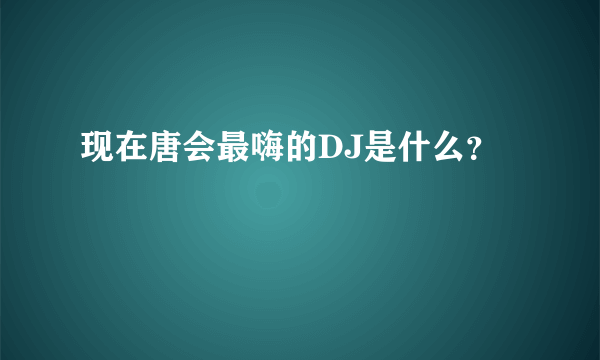 现在唐会最嗨的DJ是什么?